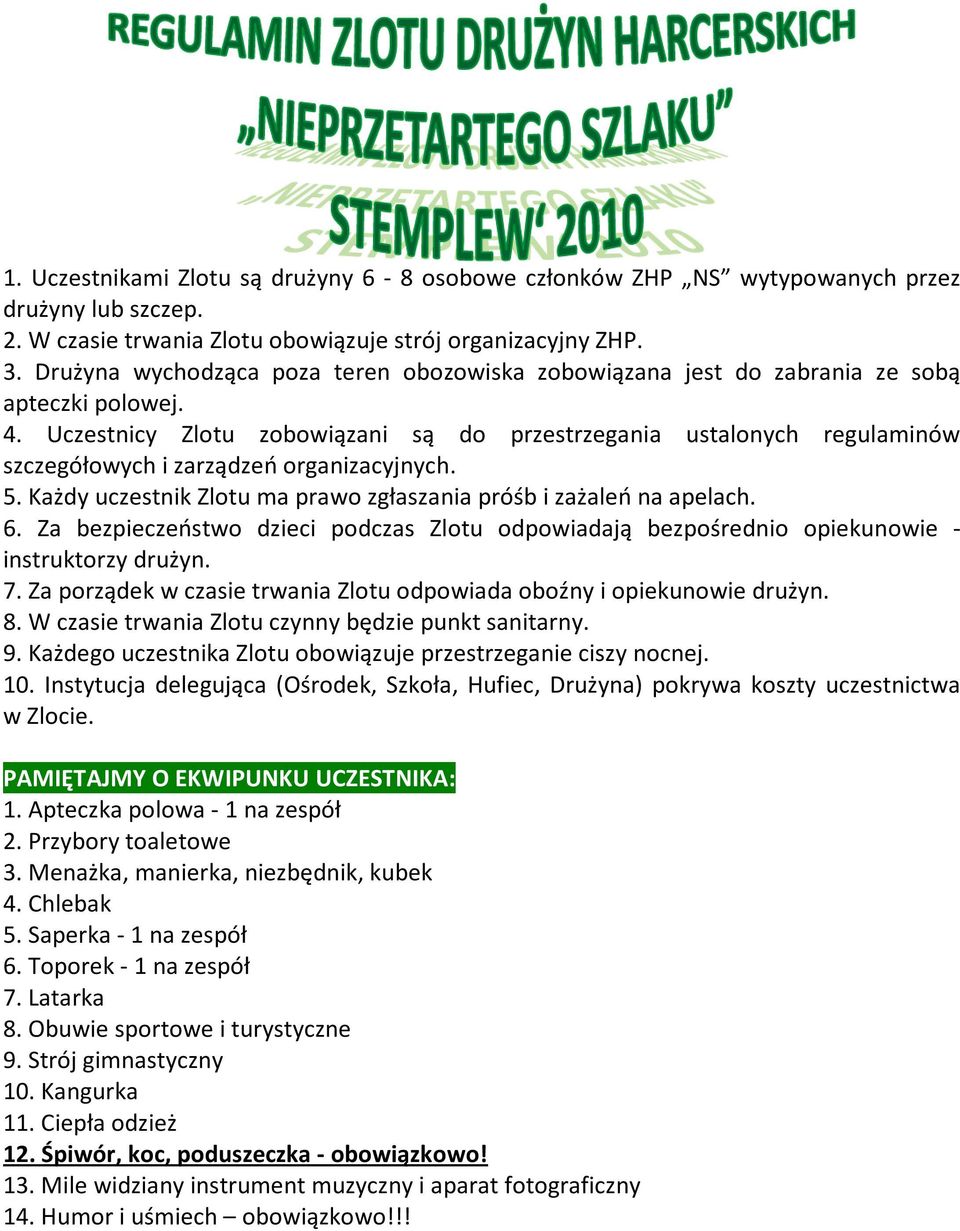 REGULAMIN ZLOTU DRUŻYN HARCERSKICH
„NIEPRZETARTEGO SZLAKU”
STEMPLEW‘ 2010

1. Uczestnikami Zlotu są drużyny 6 - 8 osobowe członków ZHP „NS” wytypowanych przez drużyny lub szczep.
2. W czasie trwania Zlotu obowiązuje strój organizacyjny ZHP.
3. Drużyna wychodząca poza teren obozowiska zobowiązana jest do zabrania ze sobą apteczki polowej.
4. Uczestnicy Zlotu zobowiązani są do przestrzegania ustalonych regulaminów szczegółowych i zarządzeń organizacyjnych.
5. Każdy uczestnik Zlotu ma prawo zgłaszania próśb i zażaleń na apelach.
6. Za bezpieczeństwo dzieci podczas Zlotu odpowiadają bezpośrednio opiekunowie - instruktorzy drużyn.
7. Za porządek w czasie trwania Zlotu odpowiada oboźny i opiekunowie drużyn.
8. W czasie trwania Zlotu czynny będzie punkt sanitarny.
9. Każdego uczestnika Zlotu obowiązuje przestrzeganie ciszy nocnej.
10. Instytucja delegująca (Ośrodek, Szkoła, Hufiec, Drużyna) pokrywa koszty uczestnictwa w Zlocie.

PAMIĘTAJMY O EKWIPUNKU UCZESTNIKA:
1. Apteczka polowa - 1 na zespół
2. Przybory toaletowe
3. Menażka, manierka, niezbędnik, kubek
4. Chlebak
5. Saperka - 1 na zespół
6. Toporek - 1 na zespół
7. Latarka
8. Obuwie sportowe i turystyczne
9. Strój gimnastyczny
10. Kangurka
11. Ciepła odzież
12. Śpiwór, koc, poduszeczka - obowiązkowo!
13. Mile widziany instrument muzyczny i aparat fotograficzny
14. Humor i uśmiech – obowiązkowo!!!